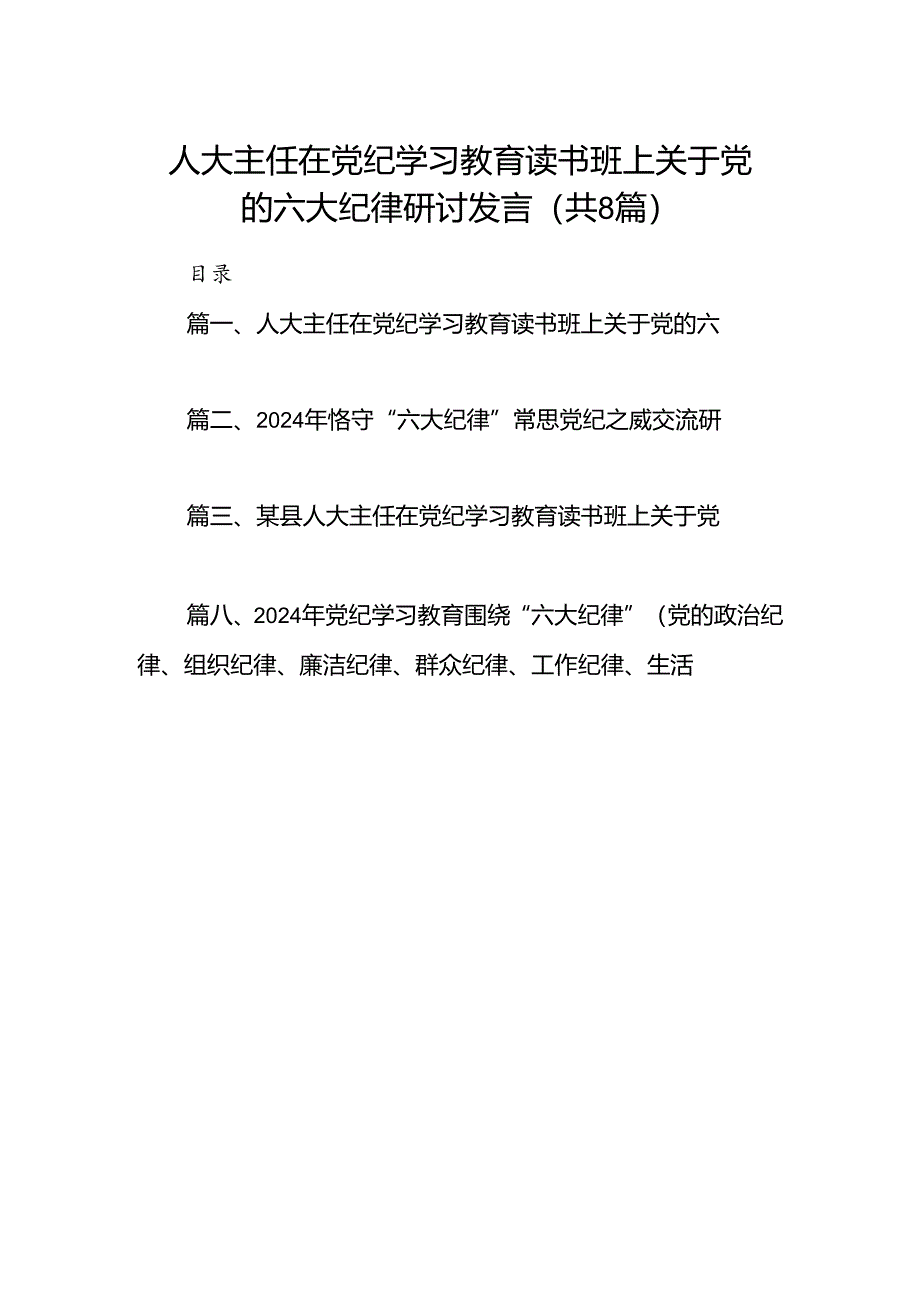 人大主任在党纪学习教育读书班上关于党的六大纪律研讨发言（共8篇）

目录

篇一、人大主任在党纪学习教育读书班上关于党的六

篇二、2024年恪守“六大纪律”常思党纪之威交流研

篇三、某县人大主任在党纪学习教育读书班上关于党

篇八、2024年党纪学习教育围绕“六大纪律”（党的政治纪律、组织纪律、廉洁纪律、群众纪律、工作纪律、生活